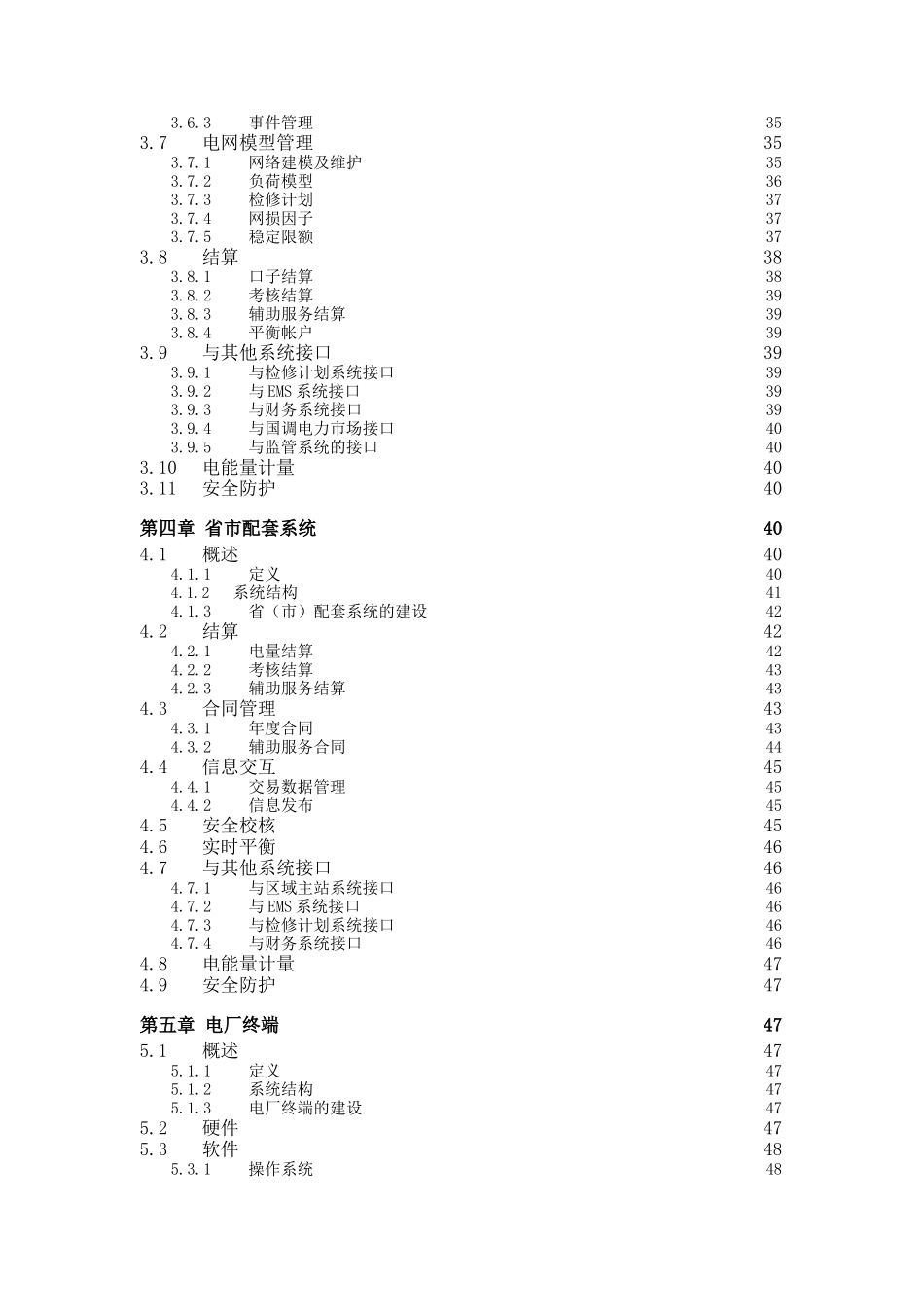 3.6.3 事件管理 35
3.7 电网模型管理 35
3.7.1 网络建模及维护 35
3.7.2 负荷模型 36
3.7.3 检修计划 37
3.7.4 网损因子 37
3.7.5 稳定限额 37
3.8 结算 38
3.8.1 口子结算 38
3.8.2 考核结算 39
3.8.3 辅助服务结算 39
3.8.4 平衡帐户 39
3.9 与其他系统接口 39
3.9.1 与检修计划系统接口 39
3.9.2 与EMS系统接口 39
3.9.3 与财务系统接口 39
3.9.4 与国调电力市场接口 40
3.9.5 与监管系统的接口 40
3.10 电能量计量 40
3.11 安全防护 40

第四章 省市配套系统 40
4.1 概述 40
4.1.1 定义 40
4.1.2 系统结构 41
4.1.3 省（市）配套系统的建设 42
4.2 结算 42
4.2.1 电量结算 42
4.2.2 考核结算 43
4.2.3 辅助服务结算 43
4.3 合同管理 43
4.3.1 年度合同 43
4.3.2 辅助服务合同 44
4.4 信息交互 45
4.4.1 交易数据管理 45
4.4.2 信息发布 45
4.5 安全校核 45
4.6 实时平衡 46
4.7 与其他系统接口 46
4.7.1 与区域主站系统接口 46
4.7.2 与EMS系统接口 46
4.7.3 与检修计划系统接口 46
4.7.4 与财务系统接口 46
4.8 电能量计量 47
4.9 安全防护 47

第五章 电厂终端 47
5.1 概述 47
5.1.1 定义 47
5.1.2 系统结构 47
5.1.3 电厂终端的建设 47
5.2 硬件 47
5.3 软件 48
5.3.1 操作系统 48